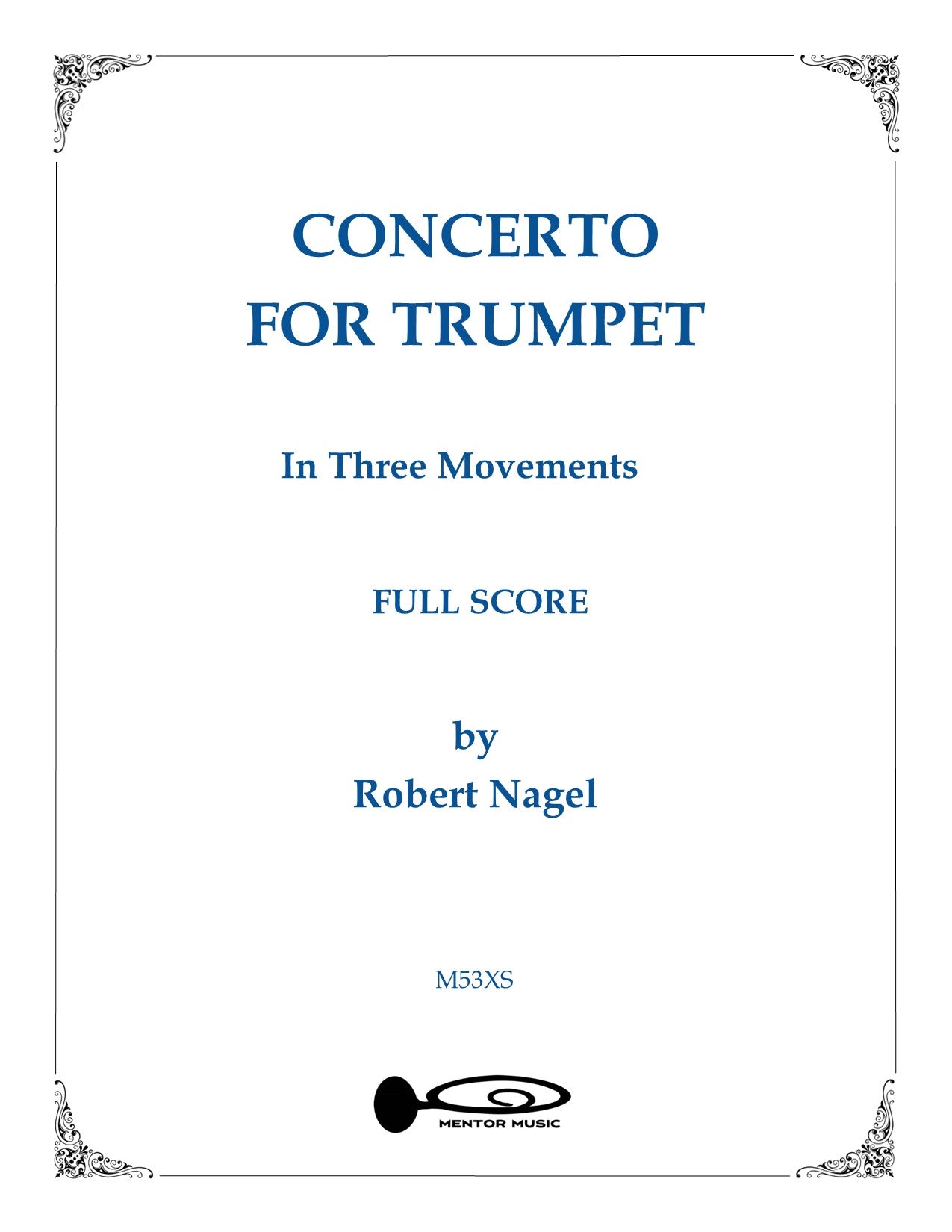 CONCERTO
FOR TRUMPET

In Three Movements

FULL SCORE

by
Robert Nagel

M53XS

MENTOR MUSIC